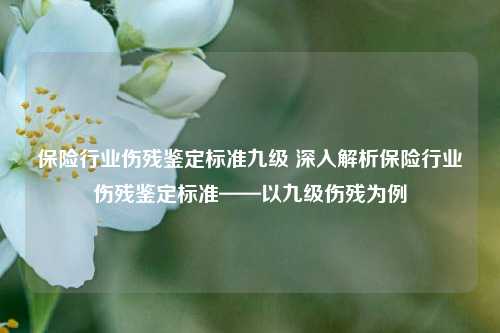 保险行业伤残鉴定标准九级 深入解析保险行业伤残鉴定标准——以九级伤残为例